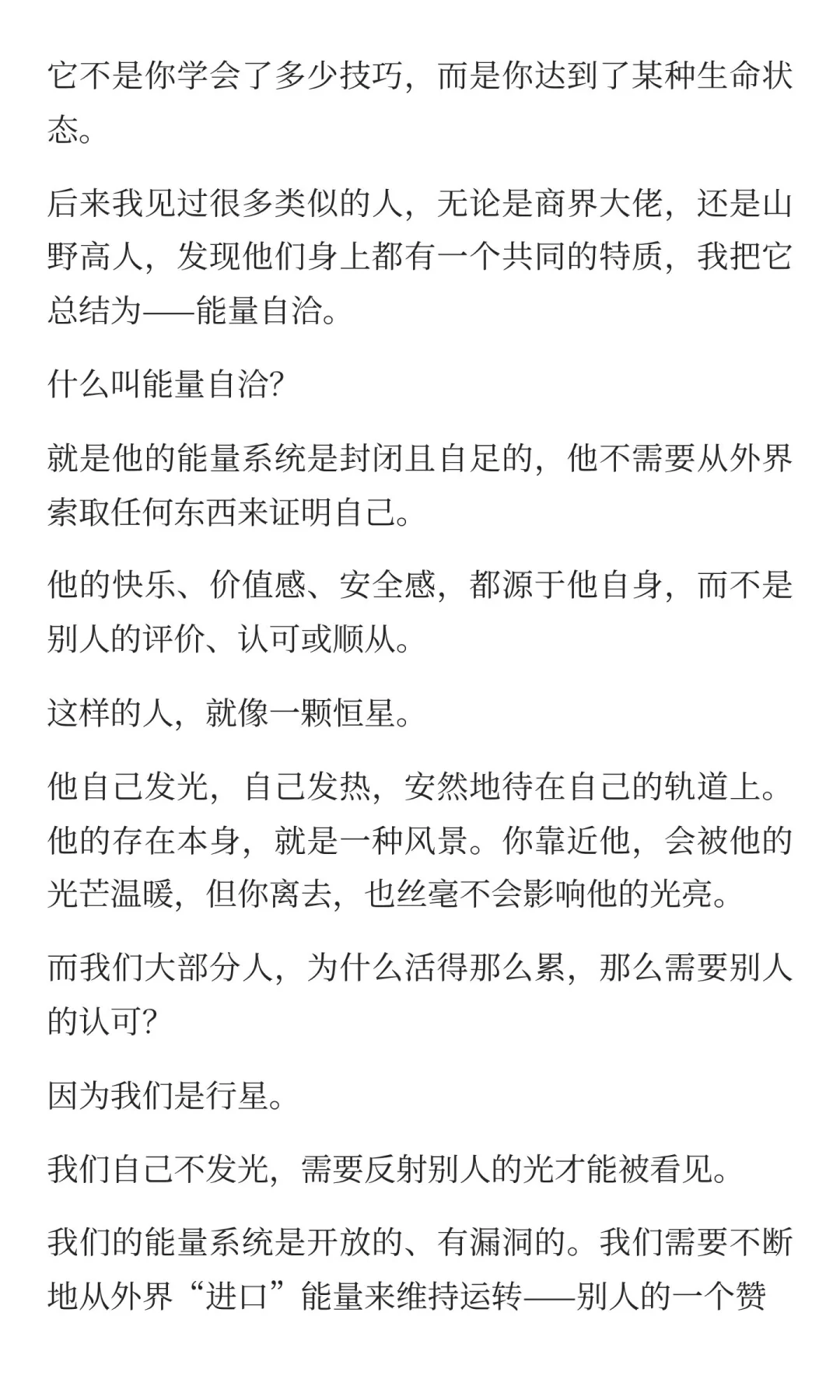 它不是你学会了多少技巧，而是你达到了某种生命状态。

后来我见过很多类似的人，无论是商界大佬，还是山野高人，发现他们身上都有一个共同的特质，我把它总结为——能量自洽。

什么叫能量自洽？

就是他的能量系统是封闭且自足的，他不需要从外界索取任何东西来证明自己。

他的快乐、价值感、安全感，都源于他自身，而不是别人的评价、认可或顺从。

这样的人，就像一颗恒星。

他自己发光，自己发热，安然地待在自己的轨道上。他的存在本身，就是一种风景。你靠近他，会被他的光芒温暖，但你离去，也丝毫不会影响他的光亮。

而我们大部分人，为什么活得那么累，那么需要别人的认可？

因为我们是行星。

我们自己不发光，需要反射别人的光才能被看见。

我们的能量系统是开放的、有漏洞的。我们需要不断地从外界“进口”能量来维持运转——别人的一个赞